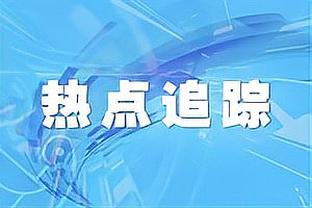 热点追踪